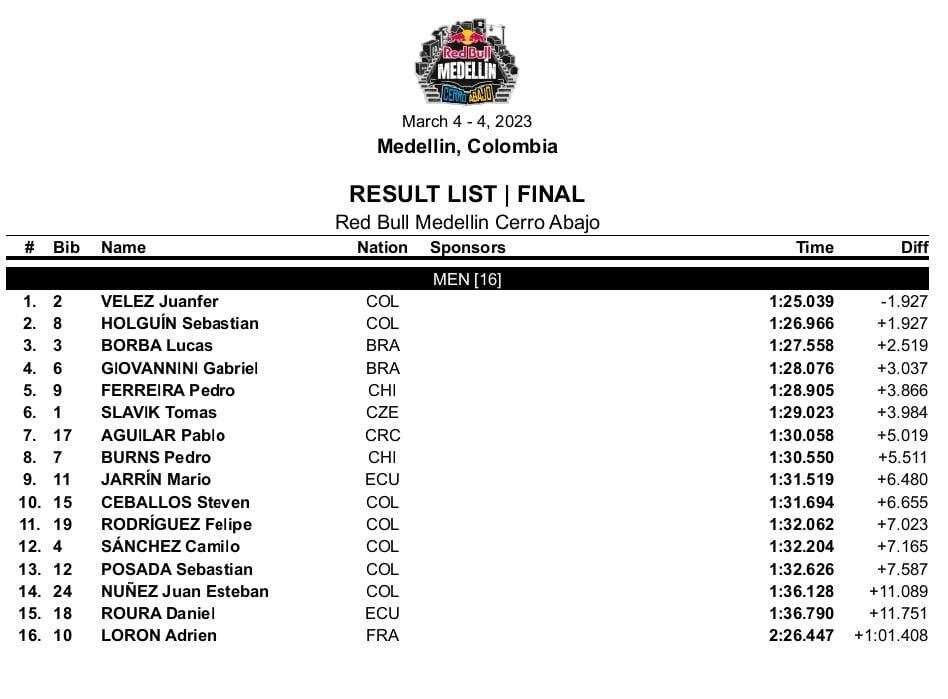 Red Bull MEDELLIN CERRO ABAJO

March 4 - 4, 2023
Medellin, Colombia

RESULT LIST | FINAL
Red Bull Medellin Cerro Abajo

| # | Bib | Name | Nation | Sponsors | Time | Diff |
|---|---|---|---|---|---|---|
| MEN [16] | | | | | | |
| 1. | 2 | VELEZ Juanfer | COL | | 1:25.039 | -1.927 |
| 2. | 8 | HOLGUÍN Sebastian | COL | | 1:26.966 | +1.927 |
| 3. | 3 | BORBA Lucas | BRA | | 1:27.558 | +2.519 |
| 4. | 6 | GIOVANNINI Gabriel | BRA | | 1:28.076 | +3.037 |
| 5. | 9 | FERREIRA Pedro | CHI | | 1:28.905 | +3.866 |
| 6. | 1 | SLAVIK Tomas | CZE | | 1:29.023 | +3.984 |
| 7. | 17 | AGUILAR Pablo | CRC | | 1:30.058 | +5.019 |
| 8. | 7 | BURNS Pedro | CHI | | 1:30.550 | +5.511 |
| 9. | 11 | JARRÍN Mario | ECU | | 1:31.519 | +6.480 |
| 10. | 15 | CEBALLOS Steven | COL | | 1:31.694 | +6.655 |
| 11. | 19 | RODRÍGUEZ Felipe | COL | | 1:32.062 | +7.023 |
| 12. | 4 | SÁNCHEZ Camilo | COL | | 1:32.204 | +7.165 |
| 13. | 12 | POSADA Sebastian | COL | | 1:32.626 | +7.587 |
| 14. | 24 | NUÑEZ Juan Esteban | COL | | 1:36.128 | +11.089 |
| 15. | 18 | ROURA Daniel | ECU | | 1:36.790 | +11.751 |
| 16. | 10 | LORON Adrien | FRA | | 2:26.447 | +1:01.408 |